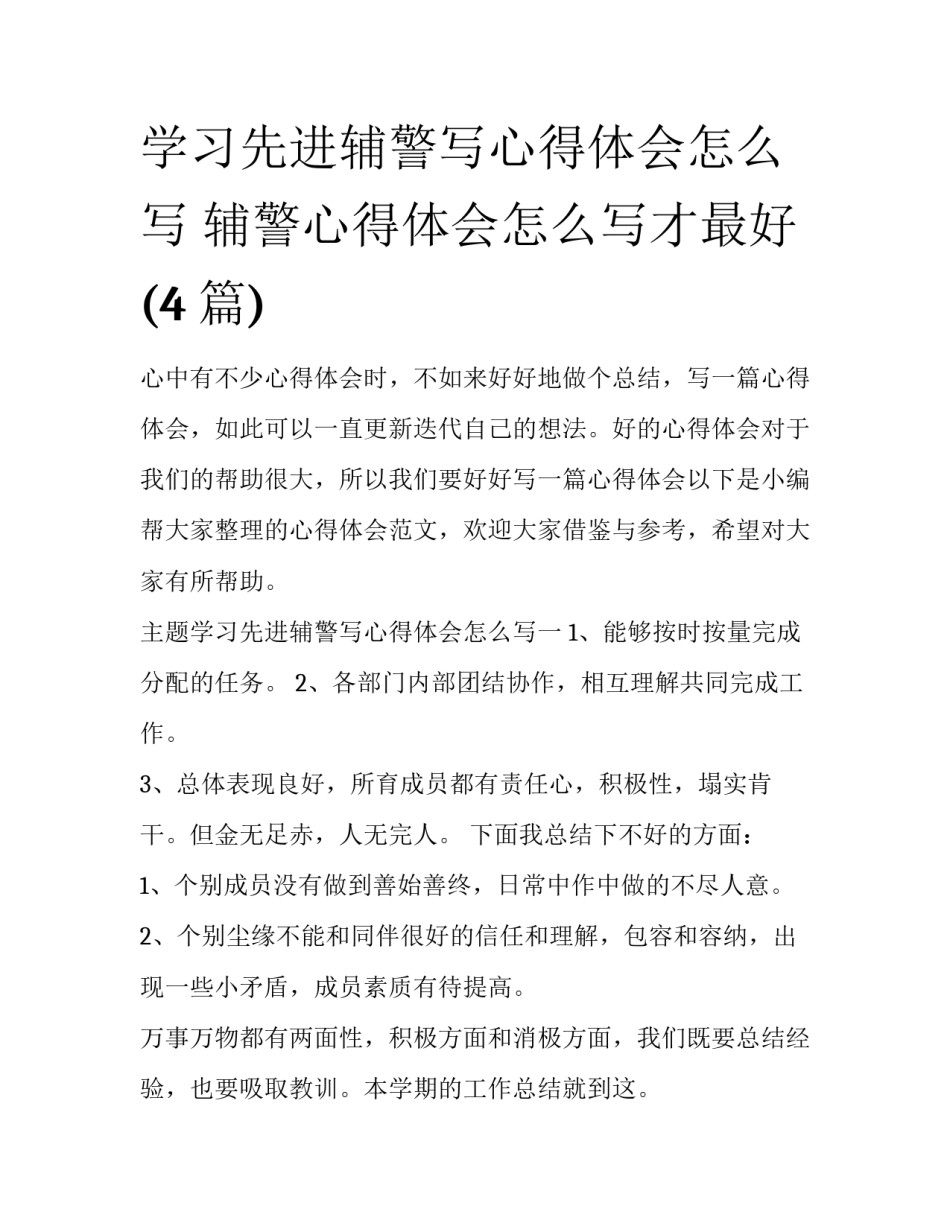 学习先进辅警写心得体会怎么写 辅警心得体会怎么写才最好(4 篇)

心中有不少心得体会时，不如来好好地做个总结，写一篇心得体会，如此可以一直更新迭代自己的想法。好的心得体会对于我们的帮助很大，所以我们要好好写一篇心得体会以下是小编帮大家整理的心得体会范文，欢迎大家借鉴与参考，希望对大家有所帮助。

主题学习先进辅警写心得体会怎么写一 1、能够按时按量完成分配的任务。 2、各部门内部团结协作，相互理解共同完成工作。

3、总体表现良好，所育成员都有责任心，积极性，塌实肯干。但金无足赤，人无完人。 下面我总结下不好的方面：

1、个别成员没有做到善始善终，日常中作中做的不尽人意。

2、个别尘缘不能和同伴很好的信任和理解，包容和容纳，出现一些小矛盾，成员素质有待提高。

万事万物都有两面性，积极方面和消极方面，我们既要总结经验，也要吸取教训。本学期的工作总结就到这。